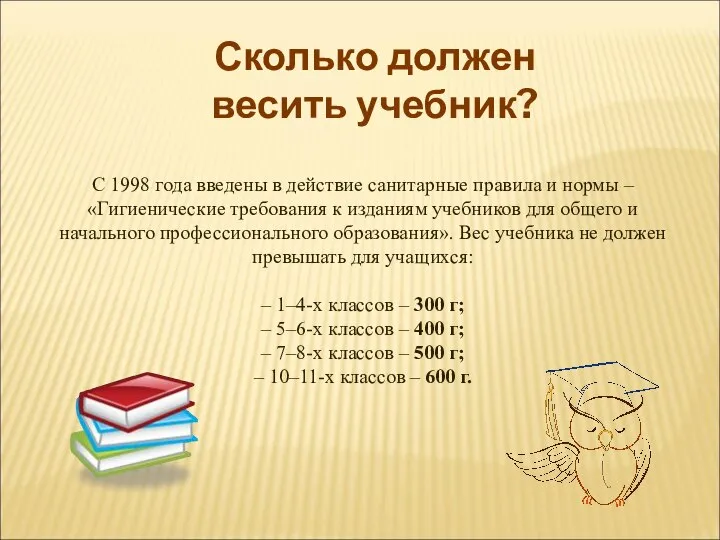 Сколько должен весить учебник?

С 1998 года введены в действие санитарные правила и нормы – «Гигиенические требования к изданиям учебников для общего и начального профессионального образования». Вес учебника не должен превышать для учащихся:

– 1–4-х классов – 300 г;
– 5–6-х классов – 400 г;
– 7–8-х классов – 500 г;
– 10–11-х классов – 600 г.